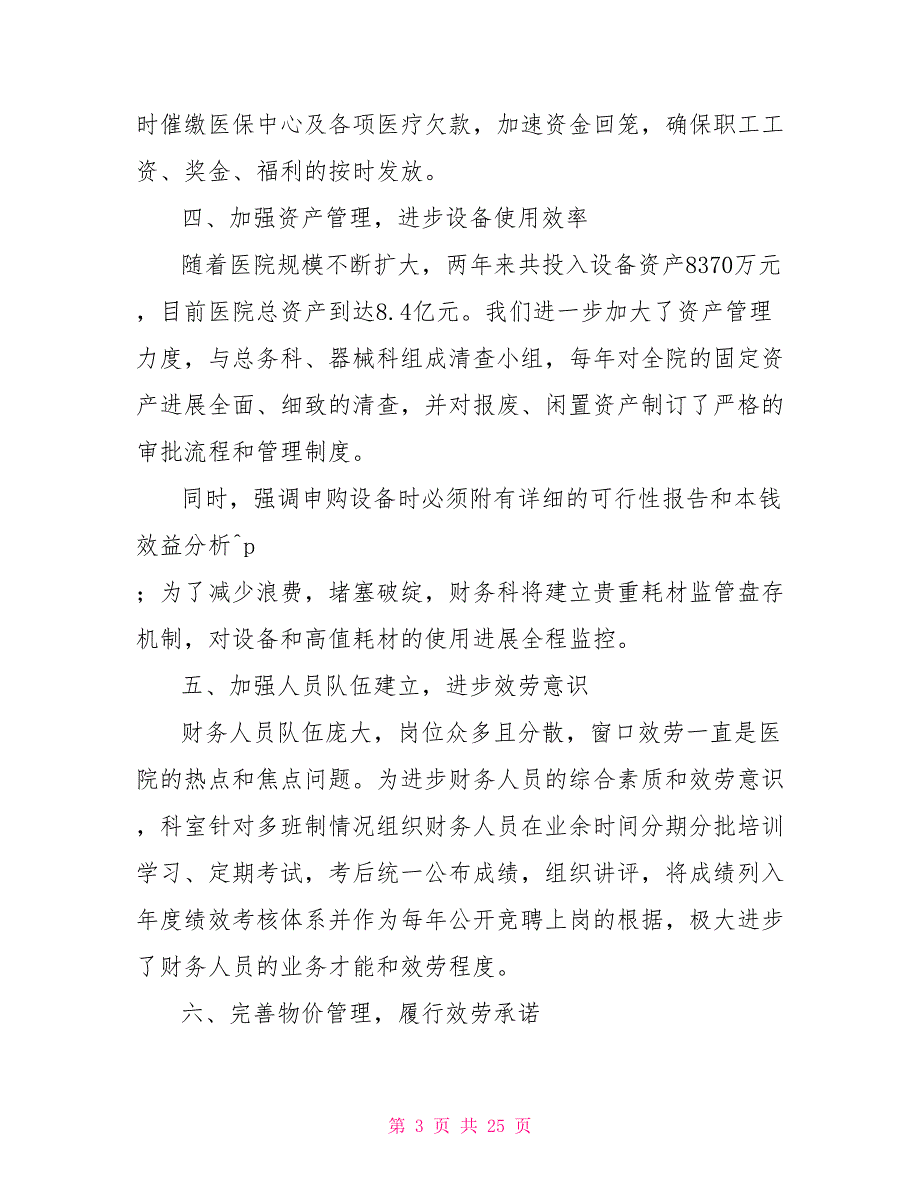 时催缴医保中心及各项医疗欠款，加速资金回笼，确保职工工资、奖金、福利的按时发放。

四、加强资产管理，进步设备使用效率

随着医院规模不断扩大，两年来共投入设备资产8370万元，目前医院总资产到达8.4亿元。我们进一步加大了资产管理力度，与总务科、器械科组成清查小组，每年对全院的固定资产进展全面、细致的清查，并对报废、闲置资产制订了严格的审批流程和管理制度。

同时，强调申购设备时必须附有详细的可行性报告和本钱效益分析^p

；为了减少浪费，堵塞破绽，财务科将建立贵重耗材监管盘存机制，对设备和高值耗材的使用进展全程监控。

五、加强人员队伍建立，进步效劳意识

财务人员队伍庞大，岗位众多且分散，窗口效劳一直是医院的热点和焦点问题。为进步财务人员的综合素质和效劳意识，科室针对多班制情况组织财务人员在业余时间分期分批培训学习、定期考试，考后统一公布成绩，组织讲评，将成绩列入年度绩效考核体系并作为每年公开竞聘上岗的根据，极大进步了财务人员的业务才能和效劳程度。

六、完善物价管理，履行效劳承诺

第 3 页 共 25 页